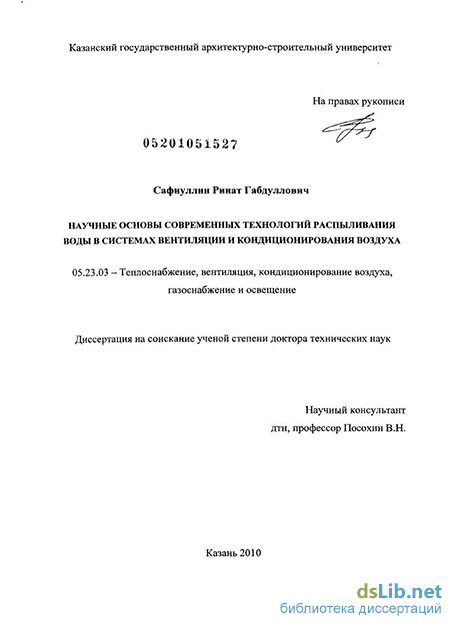 Казанский государственный архитектурно-строительный университет

На правах рукописи

05201051527

Сафиуллин Ринат Габдуллович

НАУЧНЫЕ ОСНОВЫ СОВРЕМЕННЫХ ТЕХНОЛОГИЙ РАСПЫЛИВАНИЯ ВОДЫ В СИСТЕМАХ ВЕНТИЛЯЦИИ И КОНДИЦИОНИРОВАНИЯ ВОЗДУХА

05.23.03 – Теплоснабжение, вентиляция, кондиционирование воздуха, газоснабжение и освещение

Диссертация на соискание ученой степени доктора технических наук

Научный консультант
дтн, профессор Посохин В.Н.

Казань 2010

dsLib.net
библиотека диссертаций